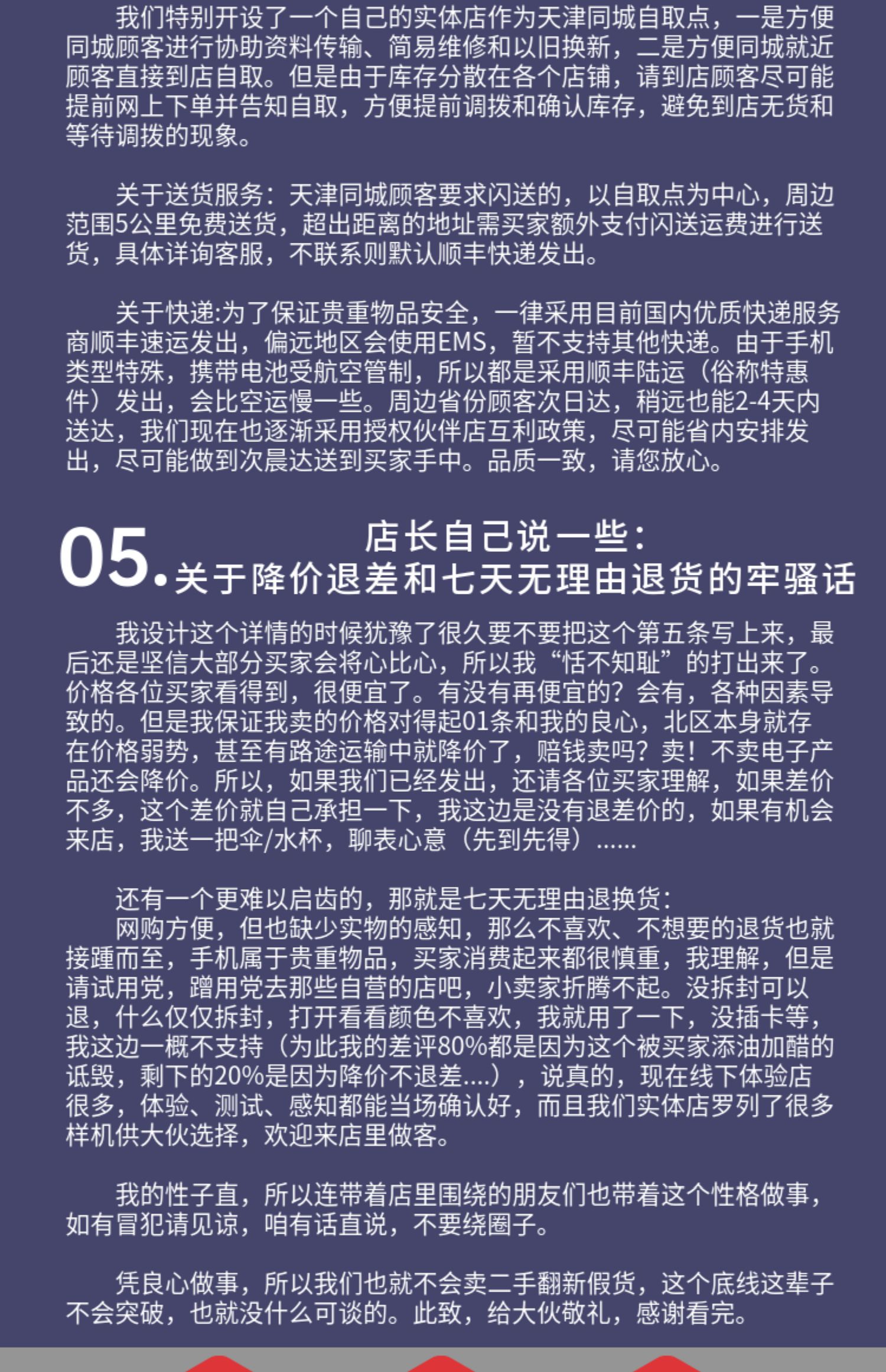 我们特别开设了一个自己的实体店作为天津同城自取点，一是方便同城顾客进行协助资料传输、简易维修和以旧换新，二是方便同城就近顾客直接到店自取。但是由于库存分散在各个店铺，请到店顾客尽可能提前网上下单并告知自取，方便提前调拨和确认库存，避免到店无货和等待调拨的现象。

关于送货服务：天津同城顾客要求闪送的，以自取点为中心，周边范围5公里免费送货，超出距离的地址需买家额外支付闪送运费进行送货，具体详询客服，不联系则默认顺丰快递发出。

关于快递:为了保证贵重物品安全，一律采用目前国内优质快递服务商顺丰速运发出，偏远地区会使用EMS，暂不支持其他快递。由于手机类型特殊，携带电池受航空管制，所以都是采用顺丰陆运（俗称特惠件）发出，会比空运慢一些。周边省份顾客次日达，稍远也能2-4天内送达，我们现在也逐渐采用授权伙伴店互利政策，尽可能省内安排发出，尽可能做到次晨达送到买家手中。品质一致，请您放心。

05. 店长自己说一些：
关于降价退差和七天无理由退货的牢骚话

我设计这个详情的时候犹豫了很久要不要把这个第五条写上来，最后还是坚信大部分买家会将心比心，所以我“恬不知耻”的打出来了。价格各位买家看得到，很便宜了。有没有再便宜的？会有，各种因素导致的。但是我保证我卖的价格对得起01条和我的良心，北区本身就存在价格弱势，甚至有路途运输中就降价了，赔钱卖吗？卖！不卖电子产品还会降价。所以，如果我们已经发出，还请各位买家理解，如果差价不多，这个差价就自己承担一下，我这边是没有退差价的，如果有机会来店，我送一把伞/水杯，聊表心意（先到先得）......

还有一个更难以启齿的，那就是七天无理由退换货：
网购方便，但也缺少实物的感知，那么不喜欢、不想要的退货也就接踵而至，手机属于贵重物品，买家消费起来都很慎重，我理解，但是请试用党，蹭用党去那些自营的店吧，小卖家折腾不起。没拆封可以退，什么仅仅拆封，打开看看颜色不喜欢，我就用了一下，没插卡等，我这边一概不支持（为此我的差评80%都是因为这个被买家添油加醋的诋毁，剩下的20%是因为降价不退差....），说真的，现在线下体验店很多，体验、测试、感知都能当场确认好，而且我们实体店罗列了很多样机供大伙选择，欢迎来店里做客。

我的性子直，所以连带着店里围绕的朋友们也带着这个性格做事，如有冒犯请见谅，咱有话直说，不要绕圈子。

凭良心做事，所以我们也就不会卖二手翻新假货，这个底线这辈子不会突破，也就没什么可谈的。此致，给大伙敬礼，感谢看完。